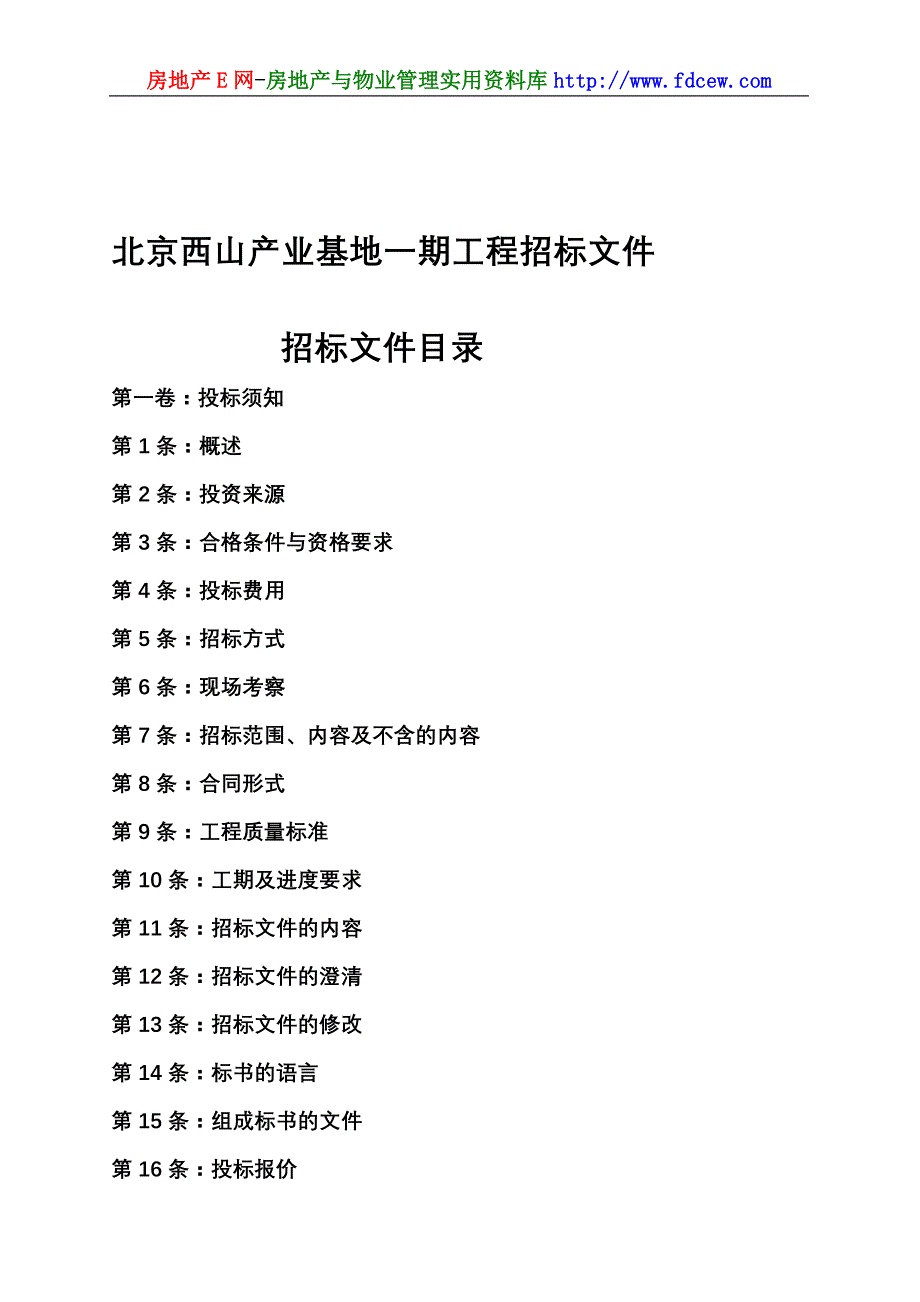 房地产E网-房地产与物业管理实用资料库 http://www.fdcew.com

北京西山产业基地一期工程招标文件

招标文件目录

第一卷：投标须知

第 1 条：概述

第 2 条：投资来源

第 3 条：合格条件与资格要求

第 4 条：投标费用

第 5 条：招标方式

第 6 条：现场考察

第 7 条：招标范围、内容及不含的内容

第 8 条：合同形式

第 9 条：工程质量标准

第 10 条：工期及进度要求

第 11 条：招标文件的内容

第 12 条：招标文件的澄清

第 13 条：招标文件的修改

第 14 条：标书的语言

第 15 条：组成标书的文件

第 16 条：投标报价